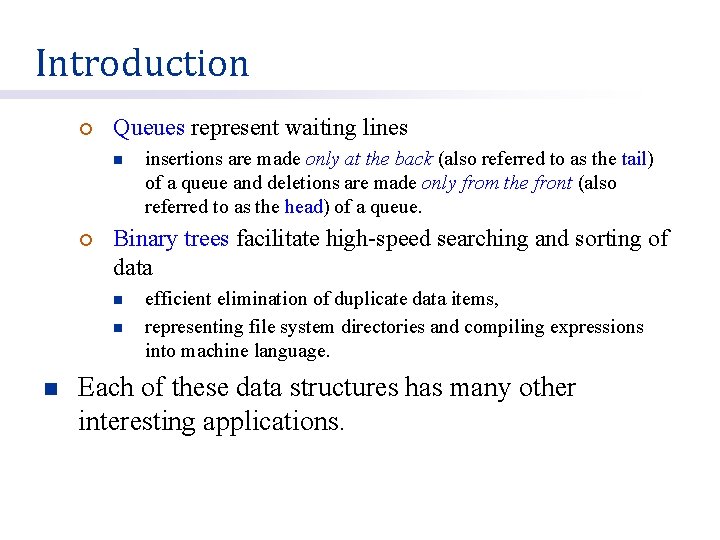 Introduction

Queues represent waiting lines

insertions are made only at the back (also referred to as the tail) of a queue and deletions are made only from the front (also referred to as the head) of a queue.

Binary trees facilitate high-speed searching and sorting of data

efficient elimination of duplicate data items,

representing file system directories and compiling expressions into machine language.

Each of these data structures has many other interesting applications.